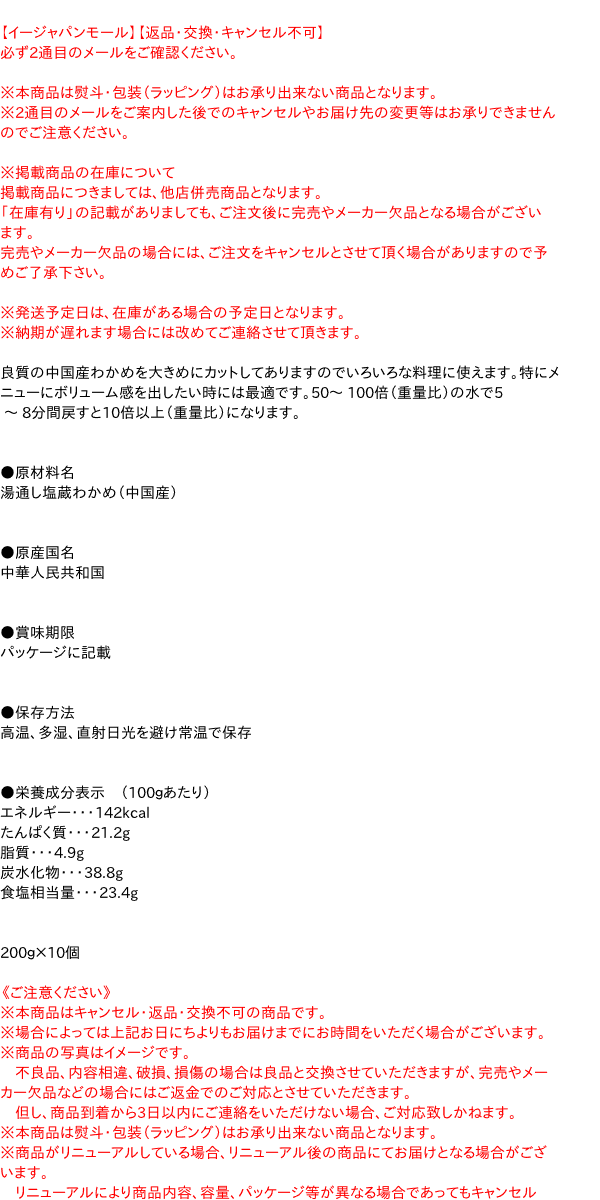 【イージャパンモール】【返品･交換･キャンセル不可】
必ず2通目のメールをご確認ください。

※本商品は熨斗･包装（ラッピング）はお承り出来ない商品となります。
※2通目のメールをご案内した後でのキャンセルやお届け先の変更等はお承りできませんのでご注意ください。

※掲載商品の在庫について
掲載商品につきましては、他店併売商品となります。
「在庫有り」の記載がありましても、ご注文後に完売やメーカー欠品となる場合がございます。
完売やメーカー欠品の場合には、ご注文をキャンセルとさせて頂く場合がありますので予めご了承下さい。

※発送予定日は、在庫がある場合の予定日となります。
※納期が遅れます場合には改めてご連絡させて頂きます。

良質の中国産わかめを大きめにカットしてありますのでいろいろな料理に使えます。特にメニューにボリューム感を出したい時には最適です。50～ 100倍（重量比）の水で5 ～ 8分間戻すと10倍以上（重量比）になります。

●原材料名
湯通し塩蔵わかめ（中国産）

●原産国名
中華人民共和国

●賞味期限
パッケージに記載

●保存方法
高温、多湿、直射日光を避け常温で保存

●栄養成分表示　（100gあたり）
エネルギー･･･142kcal
たんぱく質･･･21.2g
脂質･･･4.9g
炭水化物･･･38.8g
食塩相当量･･･23.4g

200g×10個

《ご注意ください》
※本商品はキャンセル･返品･交換不可の商品です。
※場合によっては上記お日にちよりもお届けまでにお時間をいただく場合がございます。
※商品の写真はイメージです。
　不良品、内容相違、破損、損傷の場合は良品と交換させていただきますが、完売やメーカー欠品などの場合にはご返金でのご対応とさせていただきます。
　但し、商品到着から3日以内にご連絡をいただけない場合、ご対応致しかねます。
※本商品は熨斗･包装（ラッピング）はお承り出来ない商品となります。
※商品がリニューアルしている場合、リニューアル後の商品にてお届けとなる場合がございます。
　リニューアルにより商品内容、容量、パッケージ等が異なる場合であってもキャンセル